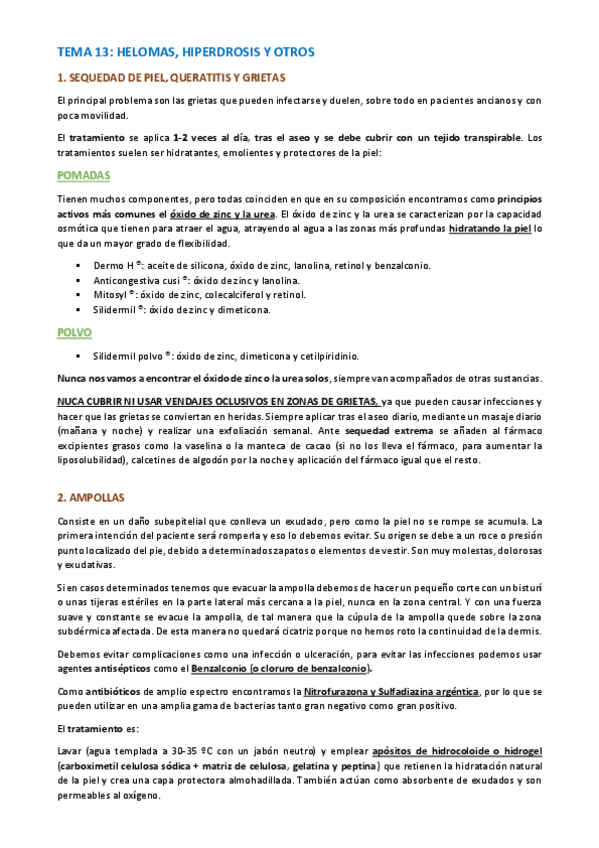 TEMA 13: HELOMAS, HIPERDROSIS Y OTROS

1. SEQUEDAD DE PIEL, QUERATITIS Y GRIETAS

El principal problema son las grietas que pueden infectarse y duelen, sobre todo en pacientes ancianos y con poca movilidad.

El tratamiento se aplica 1-2 veces al día, tras el aseo y se debe cubrir con un tejido transpirable. Los tratamientos suelen ser hidratantes, emolientes y protectores de la piel:

POMADAS

Tienen muchos componentes, pero todas coinciden en que en su composición encontramos como principios activos más comunes el óxido de zinc y la urea. El óxido de zinc y la urea se caracterizan por la capacidad osmótica que tienen para atraer el agua, atrayendo al agua a las zonas más profundas hidratando la piel lo que da un mayor grado de flexibilidad.

▪ Dermo H ®: aceite de silicona, óxido de zinc, lanolina, retinol y benzalconio.
▪ Anticongestiva cusi ®: óxido de zinc y lanolina.
▪ Mitosyl ®: óxido de zinc, colecalciferol y retinol.
▪ Silidermil ®: óxido de zinc y dimeticona.

POLVO

▪ Silidermil polvo ®: óxido de zinc, dimeticona y cetilpiridinio.

Nunca nos vamos a encontrar el óxido de zinc o la urea solos, siempre van acompañados de otras sustancias.

NUCA CUBRIR NI USAR VENDAJES OCLUSIVOS EN ZONAS DE GRIETAS, ya que pueden causar infecciones y hacer que las grietas se conviertan en heridas. Siempre aplicar tras el aseo diario, mediante un masaje diario (mañana y noche) y realizar una exfoliación semanal. Ante sequedad extrema se añaden al fármaco excipientes grasos como la vaselina o la manteca de cacao (si no los lleva el fármaco, para aumentar la liposolubilidad), calcetines de algodón por la noche y aplicación del fármaco igual que el resto.

2. AMPOLLAS

Consiste en un daño subepitelial que conlleva un exudado, pero como la piel no se rompe se acumula. La primera intención del paciente será romperla y eso lo debemos evitar. Su origen se debe a un roce o presión punto localizado del pie, debido a determinados zapatos o elementos de vestir. Son muy molestas, dolorosas y exudativas.

Si en casos determinados tenemos que evacuar la ampolla debemos de hacer un pequeño corte con un bisturí o unas tijeras estériles en la parte lateral más cercana a la piel, nunca en la zona central. Y con una fuerza suave y constante se evacue la ampolla, de tal manera que la cúpula de la ampolla quede sobre la zona subdérmica afectada. De esta manera no quedará cicatriz porque no hemos roto la continuidad de la dermis.

Debemos evitar complicaciones como una infección o ulceración, para evitar las infecciones podemos usar agentes antisépticos como el Benzalconio (o cloruro de benzalconio).

Como antibióticos de amplio espectro encontramos la Nitrofurazona y Sulfadiazina argéntica, por lo que se pueden utilizar en una amplia gama de bacterias tanto gran negativo como gran positivo.

El tratamiento es:

Lavar (agua templada a 30-35 ºC con un jabón neutro) y emplear apósitos de hidrocoloide o hidrogel (carboximetil celulosa sódica + matriz de celulosa, gelatina y peptina) que retienen la hidratación natural de la piel y crea una capa protectora almohadillada. También actúan como absorbente de exudados y son permeables al oxígeno.